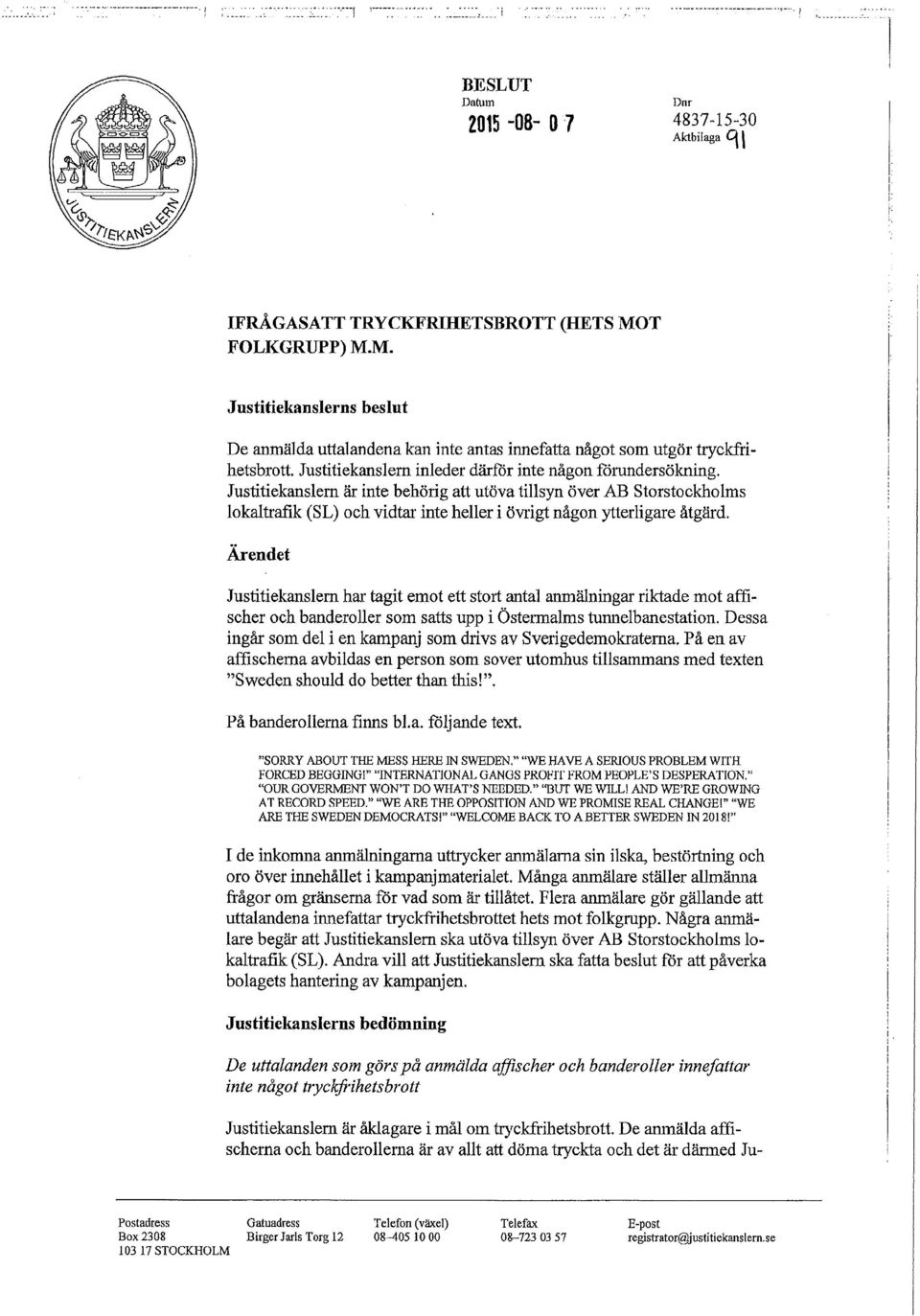 JUSTITIEKANSLERN

BESLUT
Datum
2015 -08- 0 7

Dnr
4837-15-30
Aktbilaga 91

IFRÅGASATT TRYCKFRIHETSBROTT (HETS MOT FOLKGRUPP) M.M.

Justitiekanslerns beslut

De anmälda uttalandena kan inte antas innefatta något som utgör tryckfrihetsbrott. Justitiekanslern inleder därför inte någon förundersökning. Justitiekanslern är inte behörig att utöva tillsyn över AB Storstockholms lokaltrafik (SL) och vidtar inte heller i övrigt någon ytterligare åtgärd.

Ärendet

Justitiekanslern har tagit emot ett stort antal anmälningar riktade mot affischer och banderoller som satts upp i Östermalms tunnelbanestation. Dessa ingår som del i en kampanj som drivs av Sverigedemokraterna. På en av affischerna avbildas en person som sover utomhus tillsammans med texten "Sweden should do better than this!".

På banderollerna finns bl.a. följande text.

"SORRY ABOUT THE MESS HERE IN SWEDEN." "WE HAVE A SERIOUS PROBLEM WITH FORCED BEGGING!" "INTERNATIONAL GANGS PROFIT FROM PEOPLE'S DESPERATION." "OUR GOVERMENT WON'T DO WHAT'S NEEDED." "BUT WE WILL! AND WE'RE GROWING AT RECORD SPEED." "WE ARE THE OPPOSITION AND WE PROMISE REAL CHANGE!" "WE ARE THE SWEDEN DEMOCRATS!" "WELCOME BACK TO A BETTER SWEDEN IN 2018!"

I de inkomna anmälningarna uttrycker anmälarna sin ilska, bestörtning och oro över innehållet i kampanjmaterialet. Många anmälare ställer allmänna frågor om gränserna för vad som är tillåtet. Flera anmälare gör gällande att uttalandena innefattar tryckfrihetsbrottet hets mot folkgrupp. Några anmälare begär att Justitiekanslern ska utöva tillsyn över AB Storstockholms lokaltrafik (SL). Andra vill att Justitiekanslern ska fatta beslut för att påverka bolagets hantering av kampanjen.

Justitiekanslerns bedömning

De uttalanden som görs på anmälda affischer och banderoller innefattar inte något tryckfrihetsbrott

Justitiekanslern är åklagare i mål om tryckfrihetsbrott. De anmälda affischerna och banderollerna är av allt att döma tryckta och det är därmed Ju-

Postadress
Box 2308
103 17 STOCKHOLM

Gatuadress
Birger Jarls Torg 12

Telefon (växel)
08-405 10 00

Telefax
08-723 03 57

E-post
registrator@justitiekanslern.se